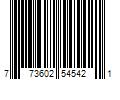 7 73602 54542 1